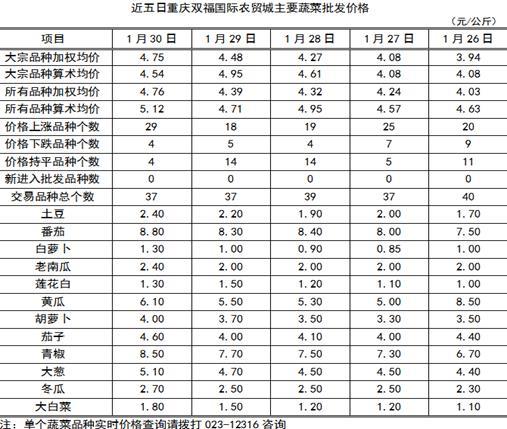 近五日重庆双福国际农贸城主要蔬菜批发价格

（元/公斤）

| 项目 | 1月30日 | 1月29日 | 1月28日 | 1月27日 | 1月26日 |
|---|---|---|---|---|---|
| 大宗品种加权均价 | 4.75 | 4.48 | 4.27 | 4.08 | 3.94 |
| 大宗品种算术均价 | 4.54 | 4.95 | 4.61 | 4.08 | 4.08 |
| 所有品种加权均价 | 4.76 | 4.39 | 4.32 | 4.24 | 4.03 |
| 所有品种算术均价 | 5.12 | 4.71 | 4.95 | 4.57 | 4.63 |
| 价格上涨品种个数 | 29 | 18 | 19 | 25 | 20 |
| 价格下跌品种个数 | 4 | 5 | 4 | 7 | 9 |
| 价格持平品种个数 | 4 | 14 | 14 | 5 | 11 |
| 新进入批发品种数 | 0 | 0 | 0 | 0 | 0 |
| 交易品种总个数 | 37 | 37 | 39 | 37 | 40 |
| 土豆 | 2.40 | 2.20 | 1.90 | 2.00 | 1.70 |
| 番茄 | 8.80 | 8.30 | 8.40 | 8.00 | 7.50 |
| 白萝卜 | 1.30 | 1.00 | 0.90 | 0.85 | 1.00 |
| 老南瓜 | 2.40 | 2.00 | 2.00 | 2.00 | 2.00 |
| 莲花白 | 1.30 | 1.50 | 1.20 | 1.10 | 1.00 |
| 黄瓜 | 6.10 | 5.50 | 5.30 | 5.00 | 8.50 |
| 胡萝卜 | 4.00 | 3.70 | 3.50 | 3.30 | 3.50 |
| 茄子 | 4.60 | 4.00 | 4.10 | 4.00 | 4.40 |
| 青椒 | 8.50 | 7.70 | 7.50 | 7.30 | 6.70 |
| 大葱 | 5.10 | 4.70 | 4.50 | 4.50 | 4.40 |
| 冬瓜 | 2.70 | 2.50 | 2.50 | 2.50 | 2.30 |
| 大白菜 | 1.80 | 1.50 | 1.20 | 1.20 | 1.10 |

注：单个蔬菜品种实时价格查询请拨打 023-12316 咨询